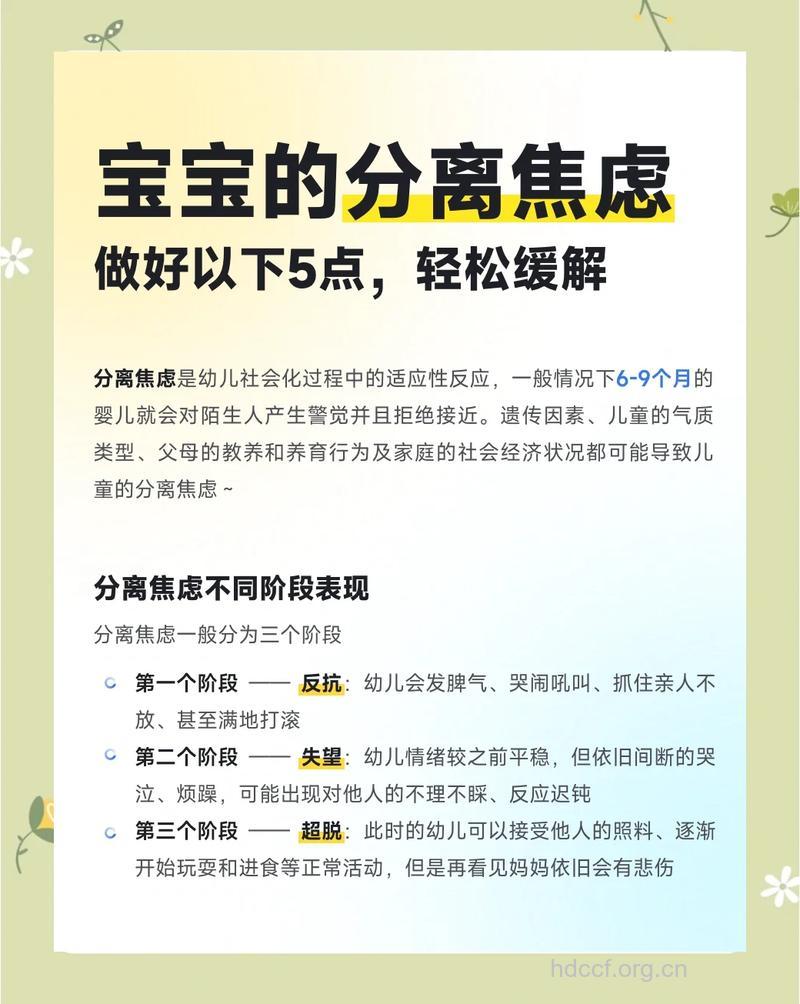 宝宝的分离焦虑
做好以下5点，轻松缓解

分离焦虑是幼儿社会化过程中的适应性反应，一般情况下6-9个月的婴儿就会对陌生人产生警觉并且拒绝接近。遗传因素、儿童的气质类型、父母的教养和养育行为及家庭的社会经济状况都可能导致儿童的分离焦虑 ~

分离焦虑不同阶段表现

分离焦虑一般分为三个阶段

第一个阶段 —— 反抗：幼儿会发脾气、哭闹吼叫、抓住亲人不放、甚至满地打滚

第二个阶段 —— 失望：幼儿情绪较之前平稳，但依旧间断的哭泣、烦躁，可能出现对他人的不理不睬、反应迟钝

第三个阶段 —— 超脱：此时的幼儿可以接受他人的照料、逐渐开始玩耍和进食等正常活动，但是再看见妈妈依旧会有悲伤

hdccf.org.cn